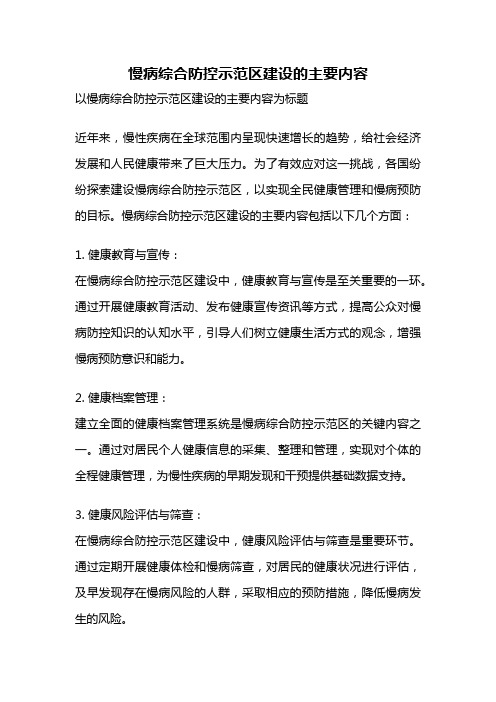 慢病综合防控示范区建设的主要内容

以慢病综合防控示范区建设的主要内容为标题

近年来，慢性疾病在全球范围内呈现快速增长的趋势，给社会经济发展和人民健康带来了巨大压力。为了有效应对这一挑战，各国纷纷探索建设慢病综合防控示范区，以实现全民健康管理和慢病预防的目标。慢病综合防控示范区建设的主要内容包括以下几个方面：

1. 健康教育与宣传：
在慢病综合防控示范区建设中，健康教育与宣传是至关重要的一环。通过开展健康教育活动、发布健康宣传资讯等方式，提高公众对慢病防控知识的认知水平，引导人们树立健康生活方式的观念，增强慢病预防意识和能力。

2. 健康档案管理：
建立全面的健康档案管理系统是慢病综合防控示范区的关键内容之一。通过对居民个人健康信息的采集、整理和管理，实现对个体的全程健康管理，为慢性疾病的早期发现和干预提供基础数据支持。

3. 健康风险评估与筛查：
在慢病综合防控示范区建设中，健康风险评估与筛查是重要环节。通过定期开展健康体检和慢病筛查，对居民的健康状况进行评估，及早发现存在慢病风险的人群，采取相应的预防措施，降低慢病发生的风险。